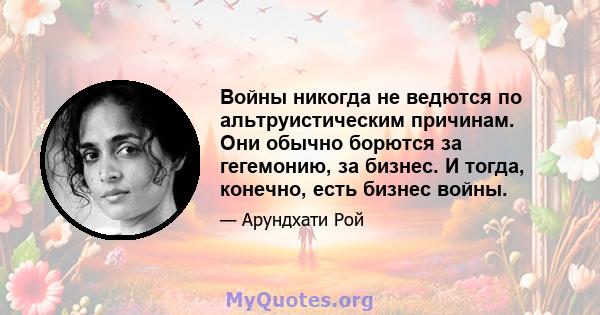 Войны никогда не ведются по альтруистическим причинам. Они обычно борются за гегемонию, за бизнес. И тогда, конечно, есть бизнес войны.

— Арундхати Рой

MyQuotes.org